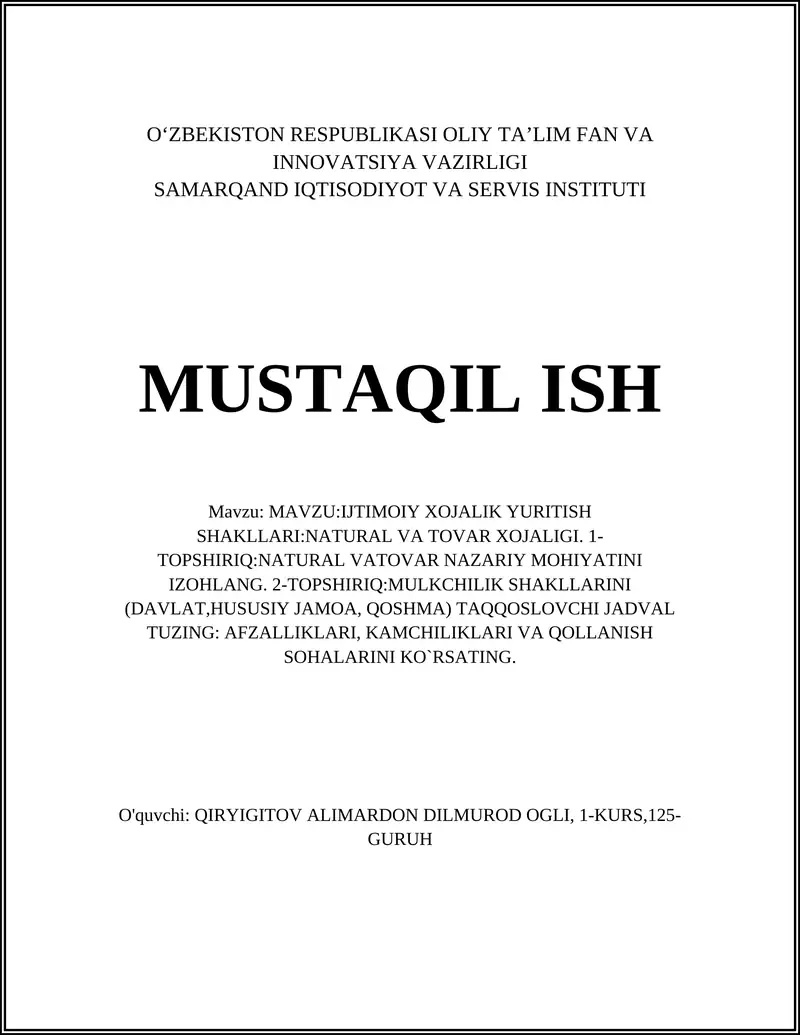 O‘ZBEKISTON RESPUBLIKASI OLIY TA’LIM FAN VA INNOVATSIYA VAZIRLIGI
SAMARQAND IQTISODIYOT VA SERVIS INSTITUTI

MUSTAQIL ISH

Mavzu: MAVZU:IJTIMOIY XOJALIK YURITISH SHAKLLARI:NATURAL VA TOVAR XOJALIGI. 1-TOPSHIRIQ:NATURAL VATOVAR NAZARIY MOHIYATINI IZOHLANG. 2-TOPSHIRIQ:MULKCHILIK SHAKLLARINI (DAVLAT,HUSUSIY JAMOA, QOSHMA) TAQQOSLOVCHI JADVAL TUZING: AFZALLIKLARI, KAMCHILIKLARI VA QOLLANISH SOHALARINI KO`RSATING.

O'quvchi: QIRYIGITOV ALIMARDON DILMUROD OGLI, 1-KURS,125-GURUH